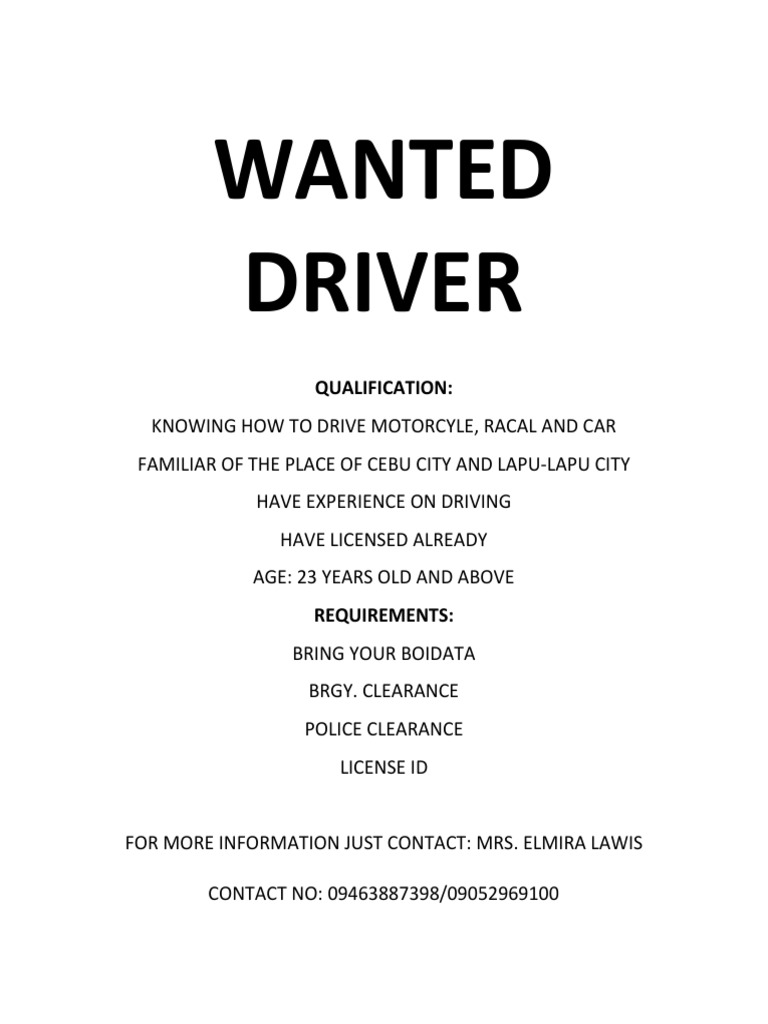 WANTED DRIVER

QUALIFICATION:

KNOWING HOW TO DRIVE MOTORCYLE, RACAL AND CAR

FAMILIAR OF THE PLACE OF CEBU CITY AND LAPU-LAPU CITY

HAVE EXPERIENCE ON DRIVING

HAVE LICENSED ALREADY

AGE: 23 YEARS OLD AND ABOVE

REQUIREMENTS:

BRING YOUR BOIDATA

BRGY. CLEARANCE

POLICE CLEARANCE

LICENSE ID

FOR MORE INFORMATION JUST CONTACT: MRS. ELMIRA LAWIS

CONTACT NO: 09463887398/09052969100